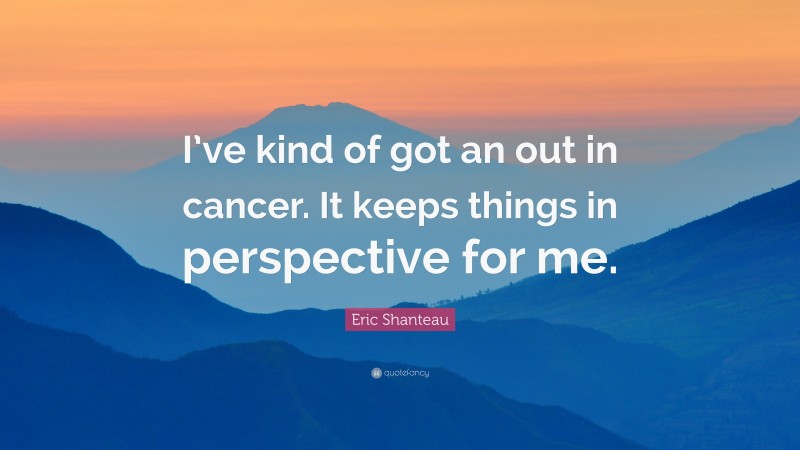 I’ve kind of got an out in cancer. It keeps things in perspective for me.

Eric Shanteau

quotefancy